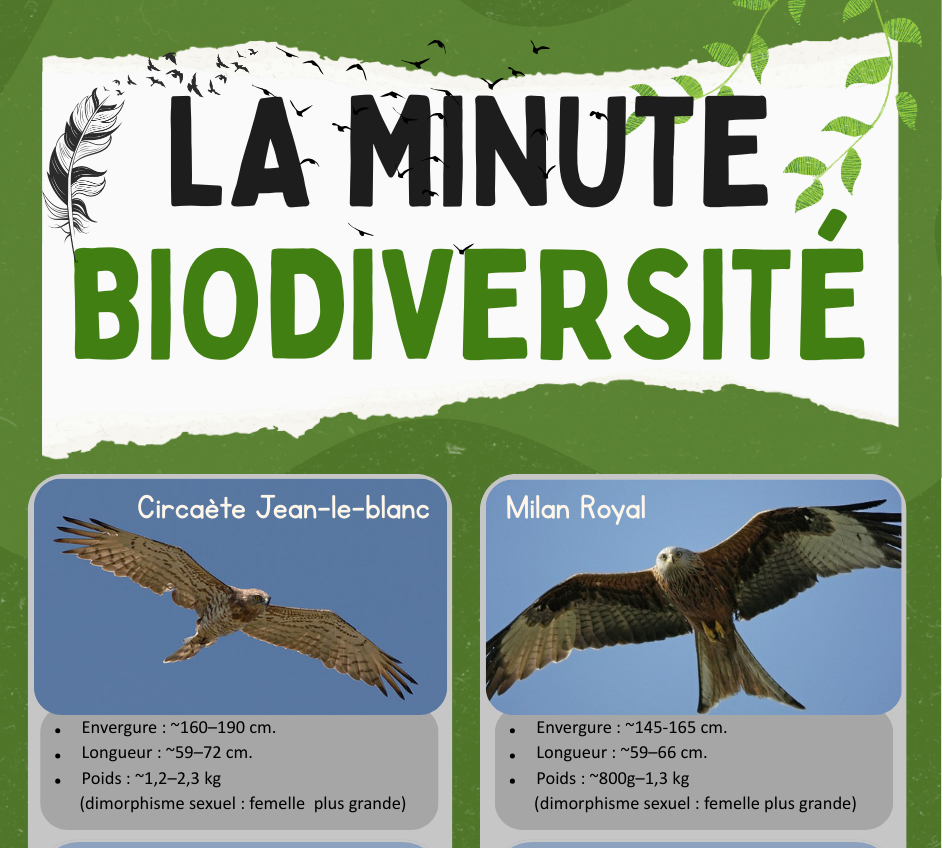 LA MINUTE
BIODIVERSITÉ

Circaète Jean-le-blanc

• Envergure : ~160–190 cm.
• Longueur : ~59–72 cm.
• Poids : ~1,2–2,3 kg
(dimorphisme sexuel : femelle plus grande)

Milan Royal

• Envergure : ~145-165 cm.
• Longueur : ~59–66 cm.
• Poids : ~800g–1,3 kg
(dimorphisme sexuel : femelle plus grande)